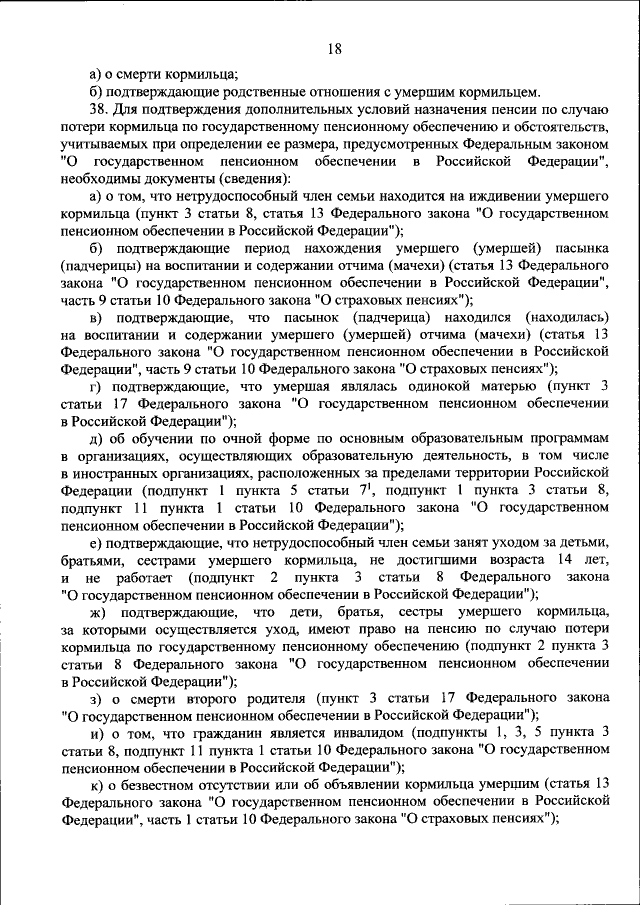 18

а) о смерти кормильца;

б) подтверждающие родственные отношения с умершим кормильцем.

38. Для подтверждения дополнительных условий назначения пенсии по случаю потери кормильца по государственному пенсионному обеспечению и обстоятельств, учитываемых при определении ее размера, предусмотренных Федеральным законом "О государственном пенсионном обеспечении в Российской Федерации", необходимы документы (сведения):

а) о том, что нетрудоспособный член семьи находится на иждивении умершего кормильца (пункт 3 статьи 8, статья 13 Федерального закона "О государственном пенсионном обеспечении в Российской Федерации");

б) подтверждающие период нахождения умершего (умершей) пасынка (падчерицы) на воспитании и содержании отчима (мачехи) (статья 13 Федерального закона "О государственном пенсионном обеспечении в Российской Федерации", часть 9 статьи 10 Федерального закона "О страховых пенсиях");

в) подтверждающие, что пасынок (падчерица) находился (находилась) на воспитании и содержании умершего (умершей) отчима (мачехи) (статья 13 Федерального закона "О государственном пенсионном обеспечении в Российской Федерации", часть 9 статьи 10 Федерального закона "О страховых пенсиях");

г) подтверждающие, что умершая являлась одинокой матерью (пункт 3 статьи 17 Федерального закона "О государственном пенсионном обеспечении в Российской Федерации");

д) об обучении по очной форме по основным образовательным программам в организациях, осуществляющих образовательную деятельность, в том числе в иностранных организациях, расположенных за пределами территории Российской Федерации (подпункт 1 пункта 5 статьи $7^1$, подпункт 1 пункта 3 статьи 8, подпункт 11 пункта 1 статьи 10 Федерального закона "О государственном пенсионном обеспечении в Российской Федерации");

е) подтверждающие, что нетрудоспособный член семьи занят уходом за детьми, братьями, сестрами умершего кормильца, не достигшими возраста 14 лет, и не работает (подпункт 2 пункта 3 статьи 8 Федерального закона "О государственном пенсионном обеспечении в Российской Федерации");

ж) подтверждающие, что дети, братья, сестры умершего кормильца, за которыми осуществляется уход, имеют право на пенсию по случаю потери кормильца по государственному пенсионному обеспечению (подпункт 2 пункта 3 статьи 8 Федерального закона "О государственном пенсионном обеспечении в Российской Федерации");

з) о смерти второго родителя (пункт 3 статьи 17 Федерального закона "О государственном пенсионном обеспечении в Российской Федерации");

и) о том, что гражданин является инвалидом (подпункты 1, 3, 5 пункта 3 статьи 8, подпункт 11 пункта 1 статьи 10 Федерального закона "О государственном пенсионном обеспечении в Российской Федерации");

к) о безвестном отсутствии или об объявлении кормильца умершим (статья 13 Федерального закона "О государственном пенсионном обеспечении в Российской Федерации", часть 1 статьи 10 Федерального закона "О страховых пенсиях");